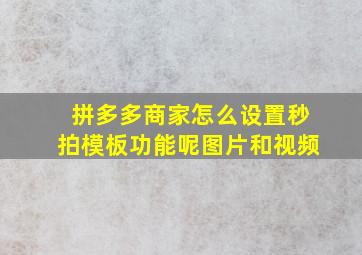 拼多多商家怎么设置秒拍模板功能呢图片和视频